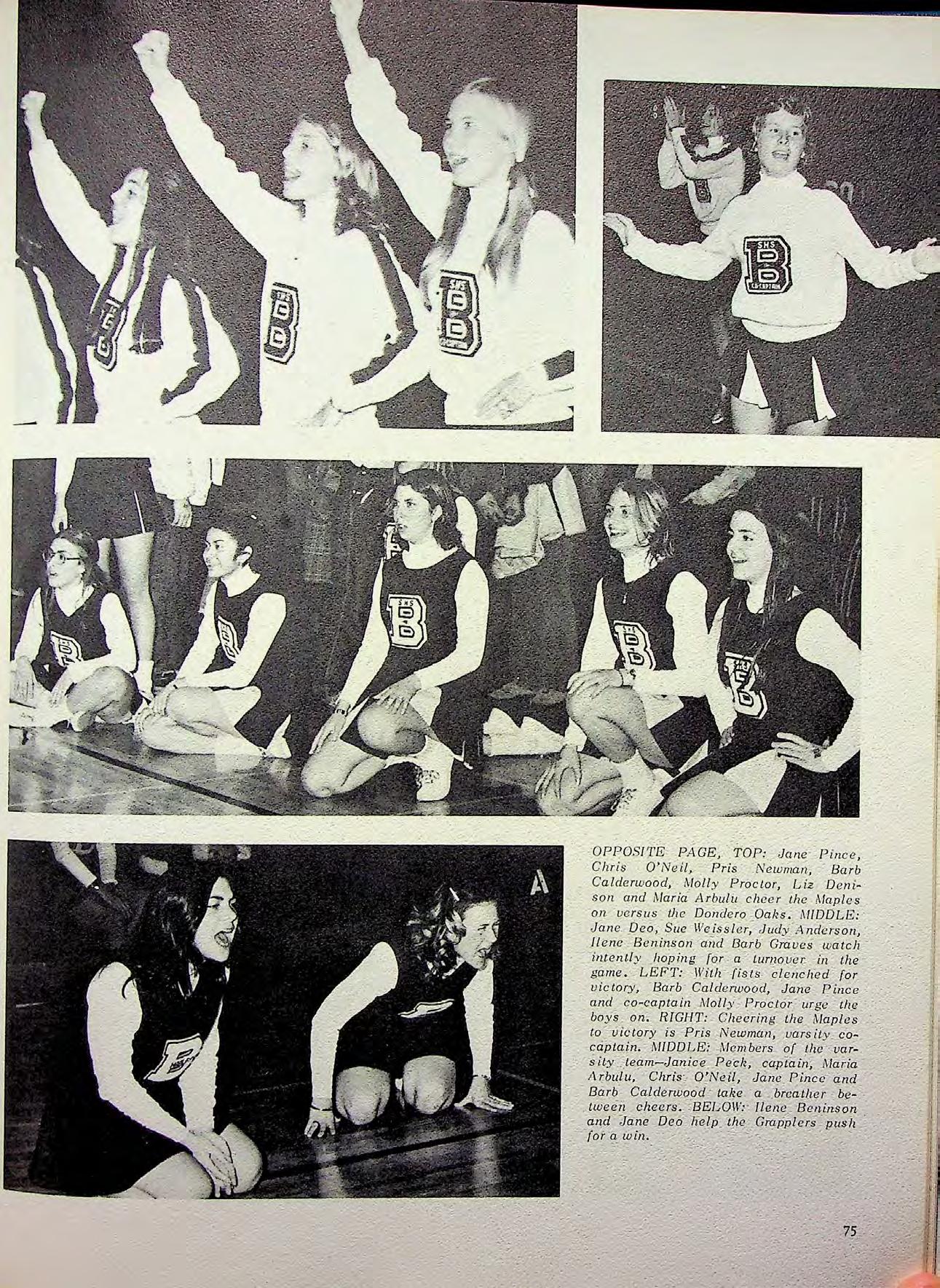 OPPOSITE PAGE, TOP: Jane Pince, Chris O'Neil, Pris Newman, Barb Calderwood, Molly Proctor, Liz Denison and Maria Arbulu cheer the Maples on versus the Dondero Oaks. MIDDLE: Jane Deo, Sue Weissler, Judy Anderson, Ilene Beninson and Barb Graves watch intently hoping for a turnover in the game. LEFT: With fists clenched for victory, Barb Calderwood, Jane Pince and co-captain Molly Proctor urge the boys on. RIGHT: Cheering the Maples to victory is Pris Newman, varsity co-captain. MIDDLE: Members of the varsity team—Janice Peck, captain, Maria Arbulu, Chris O'Neil, Jane Pince and Barb Calderwood take a breather between cheers. BELOW: Ilene Beninson and Jane Deo help the Grapplers push for a win.

75